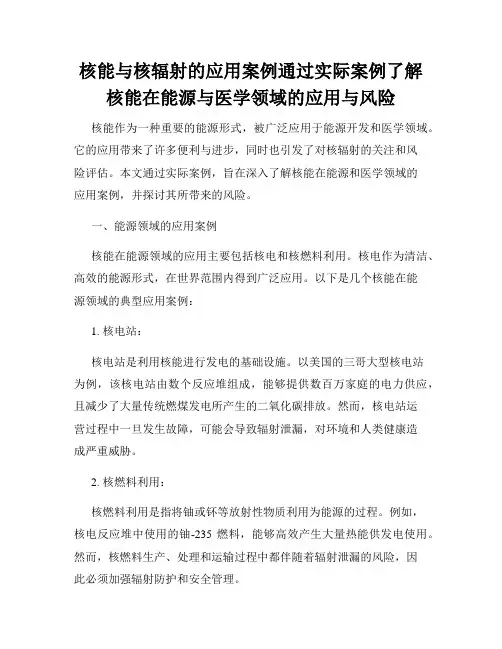 核能与核辐射的应用案例通过实际案例了解核能在能源与医学领域的应用与风险

核能作为一种重要的能源形式，被广泛应用于能源开发和医学领域。它的应用带来了许多便利与进步，同时也引发了对核辐射的关注和风险评估。本文通过实际案例，旨在深入了解核能在能源和医学领域的应用案例，并探讨其所带来的风险。

一、能源领域的应用案例

核能在能源领域的应用主要包括核电和核燃料利用。核电作为清洁、高效的能源形式，在世界范围内得到广泛应用。以下是几个核能在能源领域的典型应用案例：

1. 核电站：

核电站是利用核能进行发电的基础设施。以美国的三哥大型核电站为例，该核电站由数个反应堆组成，能够提供数百万家庭的电力供应，且减少了大量传统燃煤发电所产生的二氧化碳排放。然而，核电站运营过程中一旦发生故障，可能会导致辐射泄漏，对环境和人类健康造成严重威胁。

2. 核燃料利用：

核燃料利用是指将铀或钚等放射性物质利用为能源的过程。例如，核电反应堆中使用的铀-235 燃料，能够高效产生大量热能供发电使用。然而，核燃料生产、处理和运输过程中都伴随着辐射泄漏的风险，因此必须加强辐射防护和安全管理。